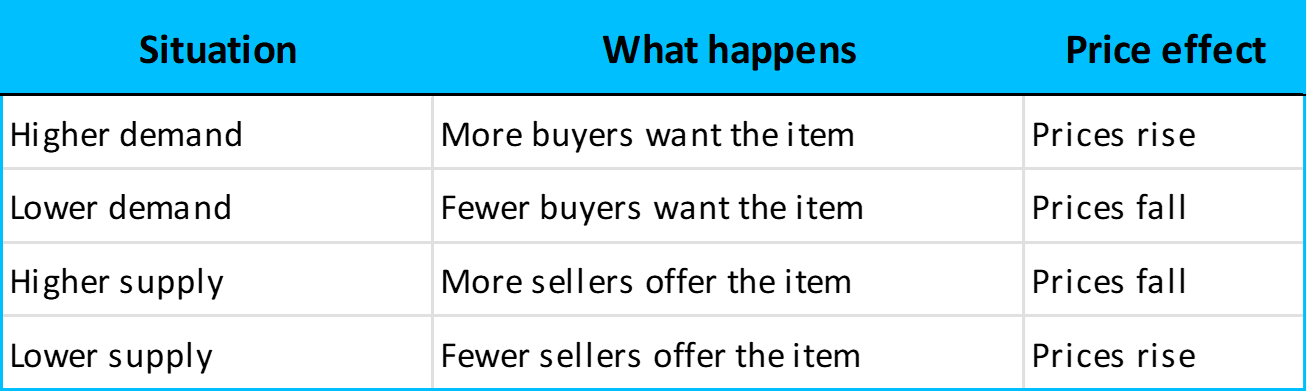 | Situation | What happens | Price effect |
|---|---|---|
| Higher demand | More buyers want the item | Prices rise |
| Lower demand | Fewer buyers want the item | Prices fall |
| Higher supply | More sellers offer the item | Prices fall |
| Lower supply | Fewer sellers offer the item | Prices rise |